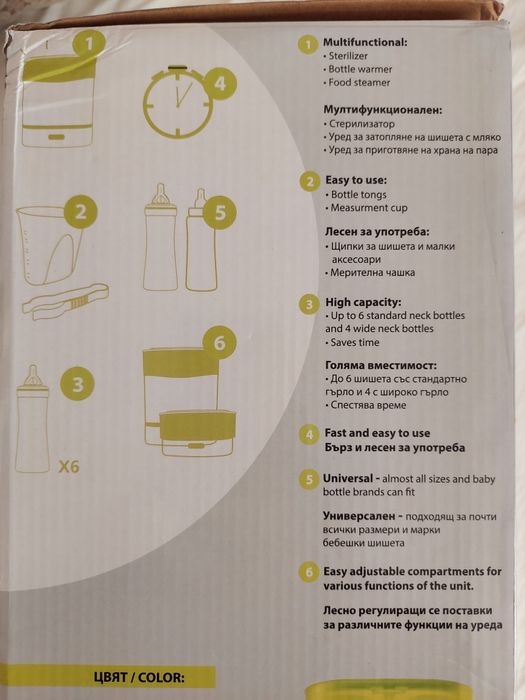 1

4

2

5

3

X6

6

1 Multifunctional:
• Sterilizer
• Bottle warmer
• Food steamer

Мултифункционален:
• Стерилизатор
• Уред за затопляне на шишета с мляко
• Уред за приготвяне на храна на пара

2 Easy to use:
• Bottle tongs
• Measurment cup

Лесен за употреба:
• Щипки за шишета и малки аксесоари
• Мерителна чашка

3 High capacity:
• Up to 6 standard neck bottles and 4 wide neck bottles
• Saves time

Голяма вместимост:
• До 6 шишета със стандартно гърло и 4 с широко гърло
• Спестява време

4 Fast and easy to use
Бърз и лесен за употреба

5 Universal - almost all sizes and baby bottle brands can fit

Универсален - подходящ за почти всички размери и марки бебешки шишета

6 Easy adjustable compartments for various functions of the unit.

Лесно регулиращи се поставки за различните функции на уреда

ЦВЯТ / COLOR: